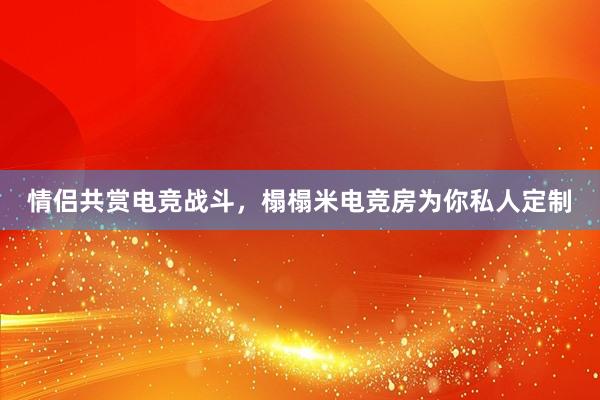 情侣共赏电竞战斗，榻榻米电竞房为你私人定制